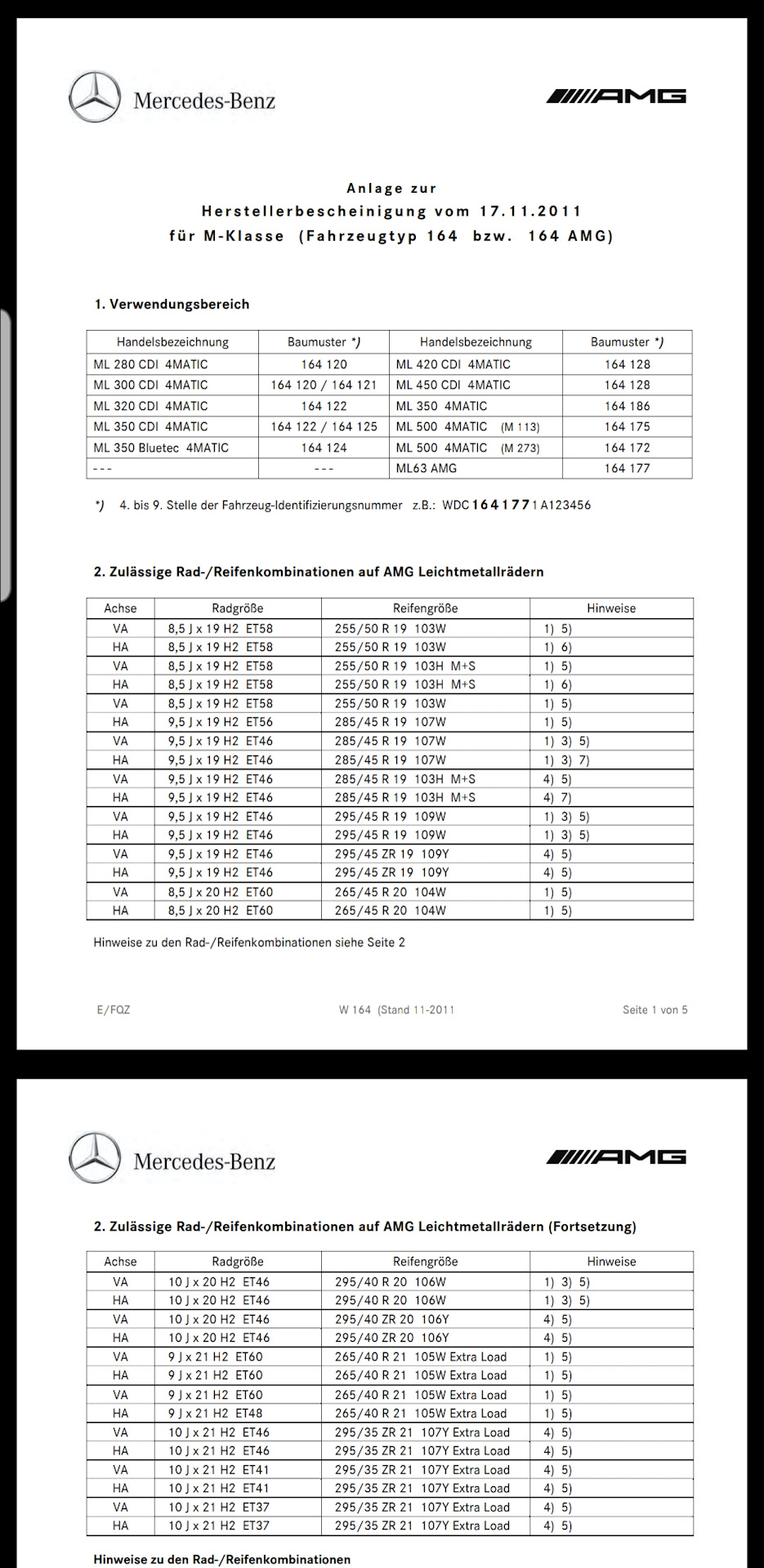 Mercedes-Benz

AMG

Anlage zur
Herstellerbescheinigung vom 17.11.2011
für M-Klasse (Fahrzeugtyp 164 bzw. 164 AMG)

1. Verwendungsbereich

| Handelsbezeichnung | Baumuster *) | Handelsbezeichnung | Baumuster *) |
|---|---|---|---|
| ML 280 CDI 4MATIC | 164 120 | ML 420 CDI 4MATIC | 164 128 |
| ML 300 CDI 4MATIC | 164 120 / 164 121 | ML 450 CDI 4MATIC | 164 128 |
| ML 320 CDI 4MATIC | 164 122 | ML 350 4MATIC | 164 186 |
| ML 350 CDI 4MATIC | 164 122 / 164 125 | ML 500 4MATIC (M 113) | 164 175 |
| ML 350 Bluetec 4MATIC | 164 124 | ML 500 4MATIC (M 273) | 164 172 |
| --- | --- | ML63 AMG | 164 177 |

*) 4. bis 9. Stelle der Fahrzeug-Identifizierungsnummer z.B.: WDC 164177 1 A123456

2. Zulässige Rad-/Reifenkombinationen auf AMG Leichtmetallrädern

| Achse | Radgröße | Reifengröße | Hinweise |
|---|---|---|---|
| VA | 8,5 J x 19 H2 ET58 | 255/50 R 19 103W | 1) 5) |
| HA | 8,5 J x 19 H2 ET58 | 255/50 R 19 103W | 1) 6) |
| VA | 8,5 J x 19 H2 ET58 | 255/50 R 19 103H M+S | 1) 5) |
| HA | 8,5 J x 19 H2 ET58 | 255/50 R 19 103H M+S | 1) 6) |
| VA | 8,5 J x 19 H2 ET58 | 255/50 R 19 103W | 1) 5) |
| HA | 9,5 J x 19 H2 ET56 | 285/45 R 19 107W | 1) 5) |
| VA | 9,5 J x 19 H2 ET46 | 285/45 R 19 107W | 1) 3) 5) |
| HA | 9,5 J x 19 H2 ET46 | 285/45 R 19 107W | 1) 3) 7) |
| VA | 9,5 J x 19 H2 ET46 | 285/45 R 19 103H M+S | 4) 5) |
| HA | 9,5 J x 19 H2 ET46 | 285/45 R 19 103H M+S | 4) 7) |
| VA | 9,5 J x 19 H2 ET46 | 295/45 R 19 109W | 1) 3) 5) |
| HA | 9,5 J x 19 H2 ET46 | 295/45 R 19 109W | 1) 3) 5) |
| VA | 9,5 J x 19 H2 ET46 | 295/45 ZR 19 109Y | 4) 5) |
| HA | 9,5 J x 19 H2 ET46 | 295/45 ZR 19 109Y | 4) 5) |
| VA | 8,5 J x 20 H2 ET60 | 265/45 R 20 104W | 1) 5) |
| HA | 8,5 J x 20 H2 ET60 | 265/45 R 20 104W | 1) 5) |

Hinweise zu den Rad-/Reifenkombinationen siehe Seite 2

E/FQZ W 164 (Stand 11-2011 Seite 1 von 5

Mercedes-Benz

AMG

2. Zulässige Rad-/Reifenkombinationen auf AMG Leichtmetallrädern (Fortsetzung)

| Achse | Radgröße | Reifengröße | Hinweise |
|---|---|---|---|
| VA | 10 J x 20 H2 ET46 | 295/40 R 20 106W | 1) 3) 5) |
| HA | 10 J x 20 H2 ET46 | 295/40 R 20 106W | 1) 3) 5) |
| VA | 10 J x 20 H2 ET46 | 295/40 ZR 20 106Y | 4) 5) |
| HA | 10 J x 20 H2 ET46 | 295/40 ZR 20 106Y | 4) 5) |
| VA | 9 J x 21 H2 ET60 | 265/40 R 21 105W Extra Load | 1) 5) |
| HA | 9 J x 21 H2 ET60 | 265/40 R 21 105W Extra Load | 1) 5) |
| VA | 9 J x 21 H2 ET60 | 265/40 R 21 105W Extra Load | 1) 5) |
| HA | 9 J x 21 H2 ET48 | 265/40 R 21 105W Extra Load | 1) 5) |
| VA | 10 J x 21 H2 ET46 | 295/35 ZR 21 107Y Extra Load | 4) 5) |
| HA | 10 J x 21 H2 ET46 | 295/35 ZR 21 107Y Extra Load | 4) 5) |
| VA | 10 J x 21 H2 ET41 | 295/35 ZR 21 107Y Extra Load | 4) 5) |
| HA | 10 J x 21 H2 ET41 | 295/35 ZR 21 107Y Extra Load | 4) 5) |
| VA | 10 J x 21 H2 ET37 | 295/35 ZR 21 107Y Extra Load | 4) 5) |
| HA | 10 J x 21 H2 ET37 | 295/35 ZR 21 107Y Extra Load | 4) 5) |

Hinweise zu den Rad-/Reifenkombinationen